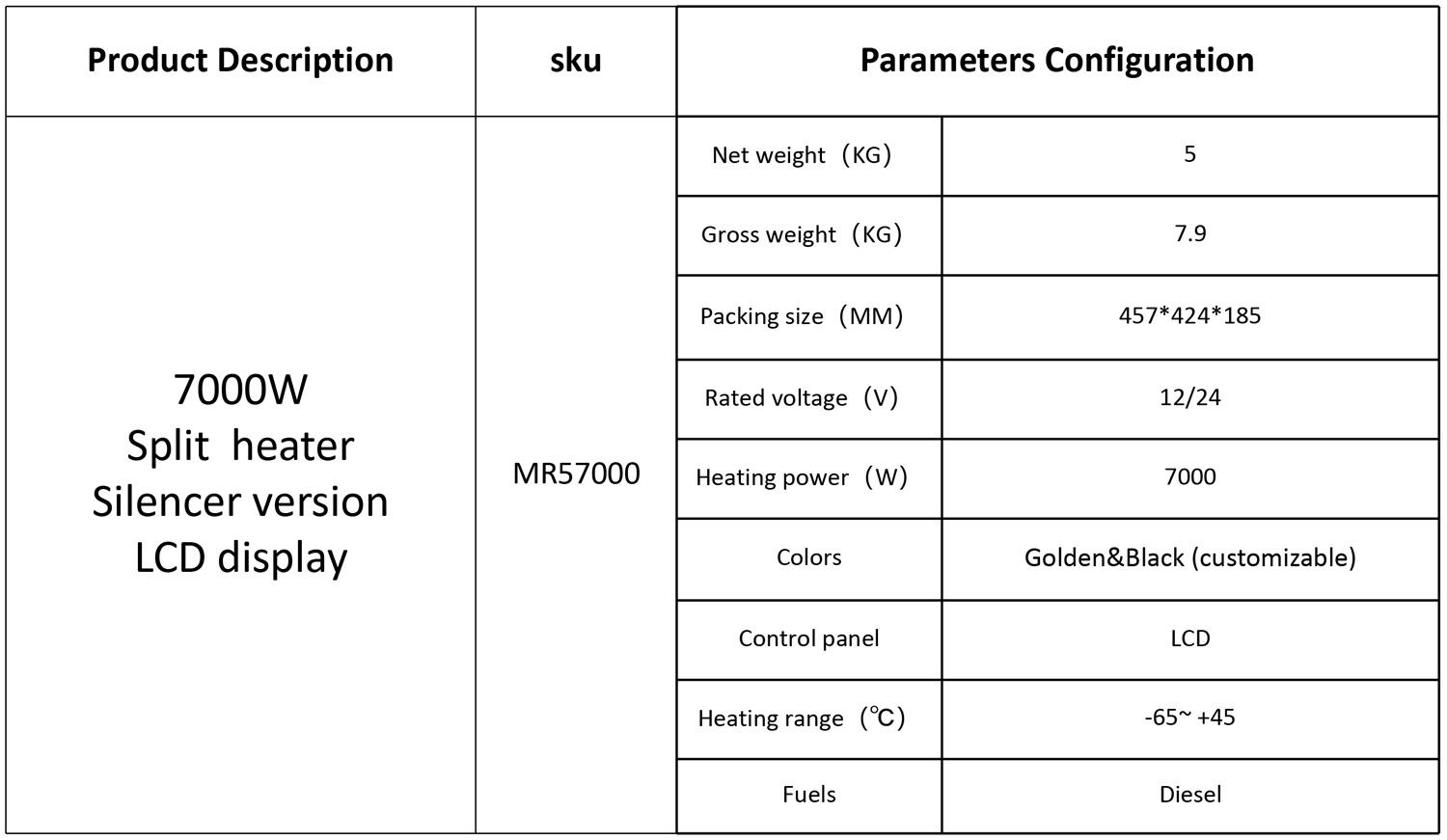 | Product Description | sku | Parameters Configuration | |
|---|---|---|---|
| 7000W Split heater Silencer version LCD display | MR57000 | Net weight（KG） | 5 |
| | | Gross weight（KG） | 7.9 |
| | | Packing size（MM） | 457*424*185 |
| | | Rated voltage（V） | 12/24 |
| | | Heating power（W） | 7000 |
| | | Colors | Golden&Black (customizable) |
| | | Control panel | LCD |
| | | Heating range（℃） | -65~ +45 |
| | | Fuels | Diesel |